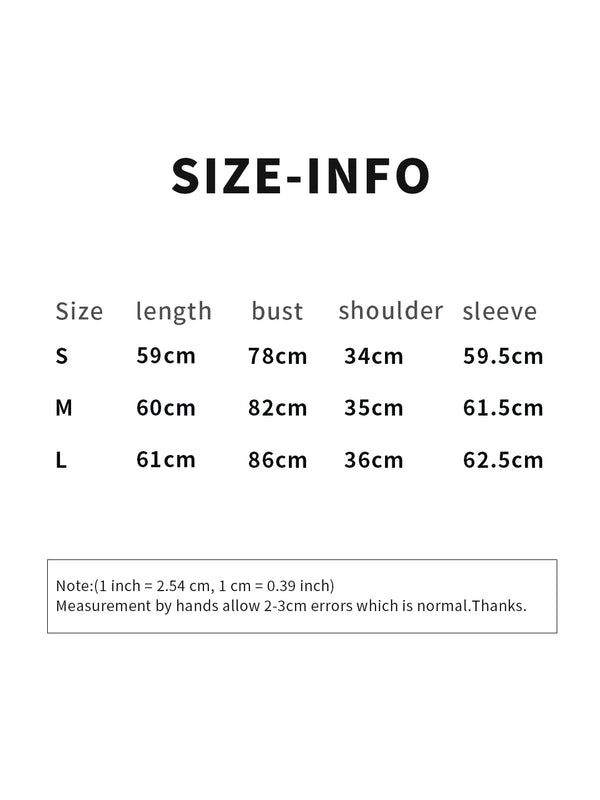 SIZE-INFO

| Size | length | bust | shoulder | sleeve |
|---|---|---|---|---|
| S | 59cm | 78cm | 34cm | 59.5cm |
| M | 60cm | 82cm | 35cm | 61.5cm |
| L | 61cm | 86cm | 36cm | 62.5cm |

Note:(1 inch = 2.54 cm, 1 cm = 0.39 inch)
Measurement by hands allow 2-3cm errors which is normal.Thanks.